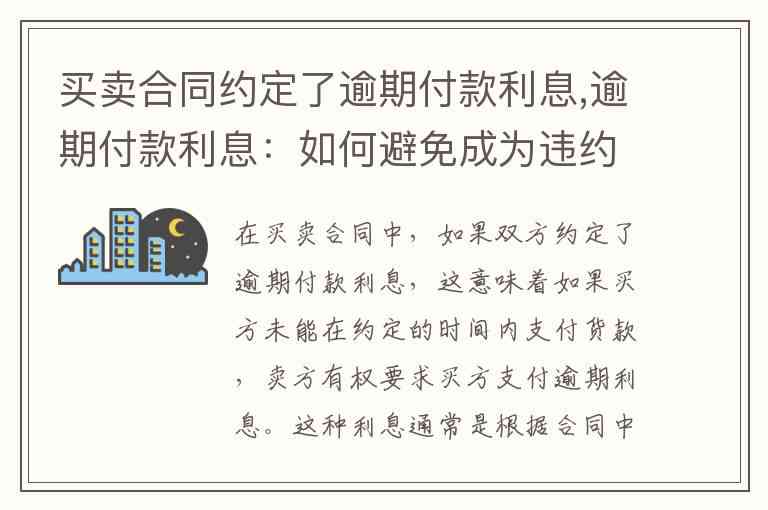 买卖合同约定了逾期付款利息,逾期付款利息：如何避免成为违约

在买卖合同中，如果双方约定了逾期付款利息，这意味着如果买方未能在约定的时间内支付货款，卖方有权要求买方支付逾期利息。这种利息通常是根据合同中